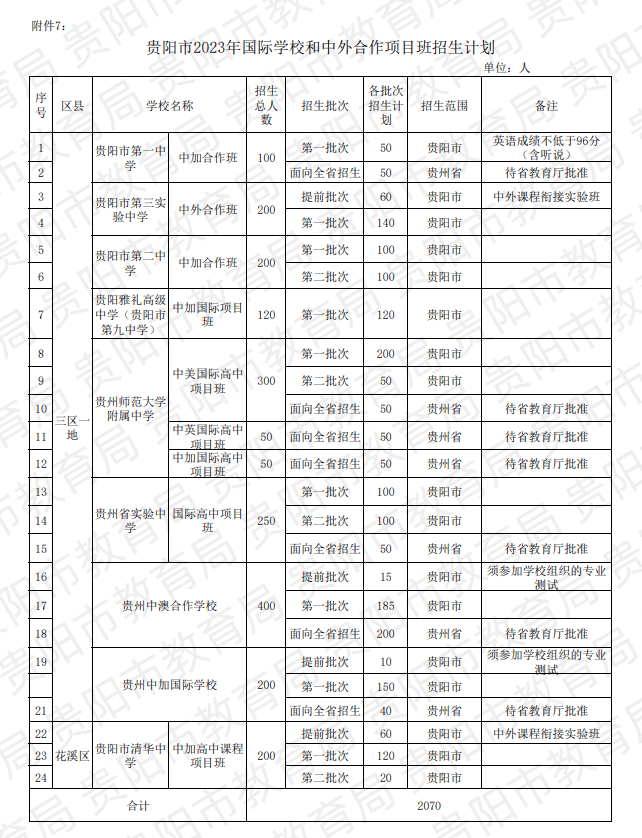 附件7:

贵阳市2023年国际学校和中外合作项目班招生计划

单位:人

| 序号 | 区县 | 学校名称 | | 招生总人数 | 招生批次 | 各批次招生计划 | 招生范围 | 备注 |
|---|---|---|---|---|---|---|---|---|
| 1 | 三区一地 | 贵阳市第一中学 | 中加合作班 | 100 | 第一批次 | 50 | 贵阳市 | 英语成绩不低于96分(含听说) |
| 2 | | | | | 面向全省招生 | 50 | 贵州省 | 待省教育厅批准 |
| 3 | | 贵阳市第三实验中学 | 中外合作班 | 200 | 提前批次 | 60 | 贵阳市 | 中外课程衔接实验班 |
| 4 | | | | | 第一批次 | 140 | 贵阳市 | |
| 5 | | 贵阳市第二中学 | 中加合作班 | 200 | 第一批次 | 100 | 贵阳市 | |
| 6 | | | | | 第二批次 | 100 | 贵阳市 | |
| 7 | | 贵阳雅礼高级中学(贵阳市第九中学) | 中加国际项目班 | 120 | 第一批次 | 120 | 贵阳市 | |
| 8 | | 贵州师范大学附属中学 | 中美国际高中项目班 | 300 | 第一批次 | 200 | 贵阳市 | |
| 9 | | | | | 第二批次 | 50 | 贵阳市 | |
| 10 | | | | | 面向全省招生 | 50 | 贵州省 | 待省教育厅批准 |
| 11 | | | 中英国际高中项目班 | 50 | 面向全省招生 | 50 | 贵州省 | 待省教育厅批准 |
| 12 | | | 中加国际高中项目班 | 50 | 面向全省招生 | 50 | 贵州省 | 待省教育厅批准 |
| 13 | | 贵州省实验中学 | 国际高中项目班 | 250 | 第一批次 | 100 | 贵阳市 | |
| 14 | | | | | 第二批次 | 100 | 贵阳市 | |
| 15 | | | | | 面向全省招生 | 50 | 贵州省 | 待省教育厅批准 |
| 16 | | 贵州中澳合作学校 | | 400 | 提前批次 | 15 | 贵阳市 | 须参加学校组织的专业测试 |
| 17 | | | | | 第一批次 | 185 | 贵阳市 | |
| 18 | | | | | 面向全省招生 | 200 | 贵州省 | 待省教育厅批准 |
| 19 | | 贵州中加国际学校 | | 200 | 提前批次 | 10 | 贵阳市 | 须参加学校组织的专业测试 |
| | | | | | 第一批次 | 150 | 贵阳市 | |
| 21 | | | | | 面向全省招生 | 40 | 贵州省 | 待省教育厅批准 |
| 22 | 花溪区 | 贵阳市清华中学 | 中加高中课程项目班 | 200 | 提前批次 | 60 | 贵阳市 | 中外课程衔接实验班 |
| 23 | | | | | 第一批次 | 120 | 贵阳市 | |
| 24 | | | | | 第二批次 | 20 | 贵阳市 | |
| 合计 | | | | 2070 | | | | |

贵阳市教育局